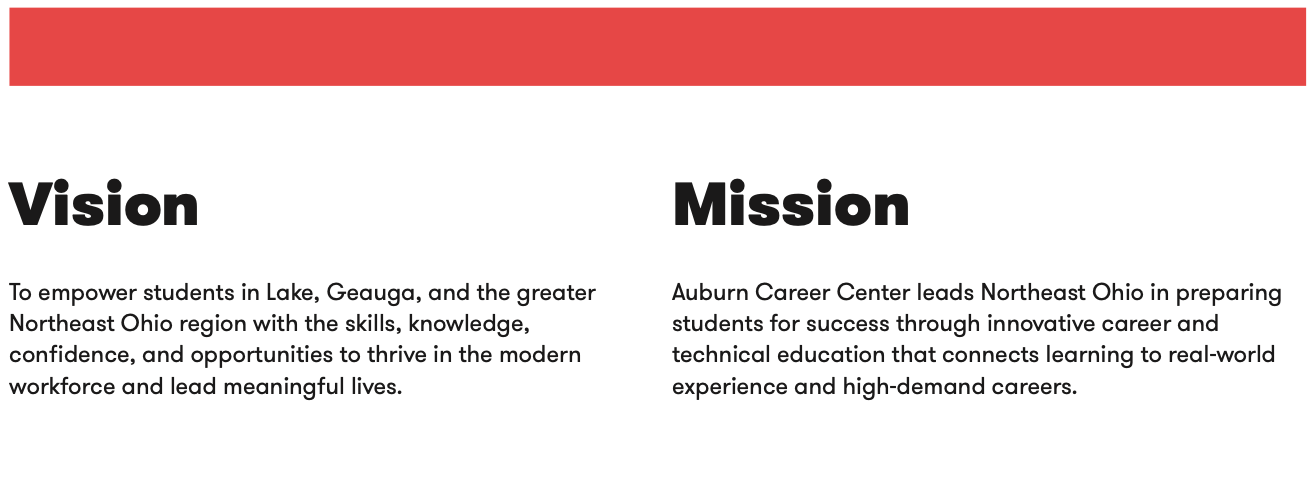 Vision

To empower students in Lake, Geauga, and the greater Northeast Ohio region with the skills, knowledge, confidence, and opportunities to thrive in the modern workforce and lead meaningful lives.

Mission

Auburn Career Center leads Northeast Ohio in preparing students for success through innovative career and technical education that connects learning to real-world experience and high-demand careers.